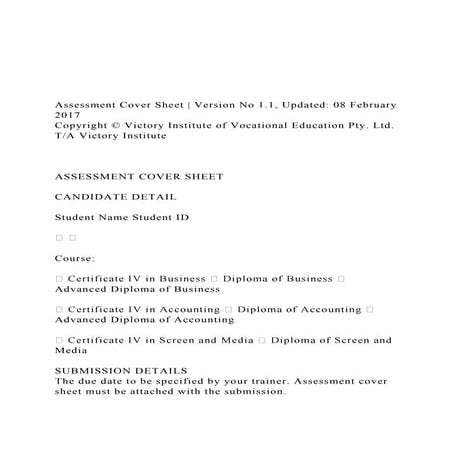 Assessment Cover Sheet | Version No 1.1, Updated: 08 February 2017
Copyright © Victory Institute of Vocational Education Pty. Ltd. T/A Victory Institute

ASSESSMENT COVER SHEET

CANDIDATE DETAIL

Student Name Student ID

□ □

Course:

□ Certificate IV in Business □ Diploma of Business □ Advanced Diploma of Business

□ Certificate IV in Accounting □ Diploma of Accounting □ Advanced Diploma of Accounting

□ Certificate IV in Screen and Media □ Diploma of Screen and Media

SUBMISSION DETAILS
The due date to be specified by your trainer. Assessment cover sheet must be attached with the submission.